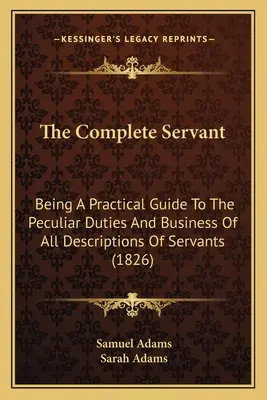 —KESSINGER'S LEGACY REPRINTS—

The Complete Servant

Being A Practical Guide To The Peculiar Duties And Business Of All Descriptions Of Servants (1826)

Samuel Adams
Sarah Adams